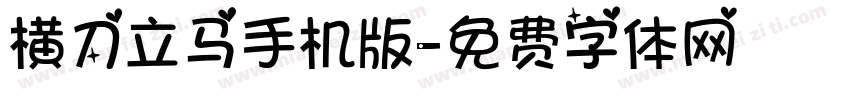 横刀立马手机版-免费字体网